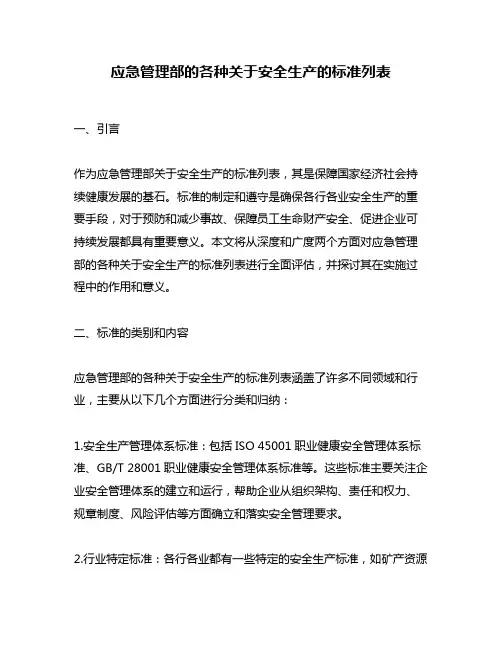 应急管理部的各种关于安全生产的标准列表

一、引言

作为应急管理部关于安全生产的标准列表，其是保障国家经济社会持续健康发展的基石。标准的制定和遵守是确保各行各业安全生产的重要手段，对于预防和减少事故、保障员工生命财产安全、促进企业可持续发展都具有重要意义。本文将从深度和广度两个方面对应急管理部的各种关于安全生产的标准列表进行全面评估，并探讨其在实施过程中的作用和意义。

二、标准的类别和内容

应急管理部的各种关于安全生产的标准列表涵盖了许多不同领域和行业，主要从以下几个方面进行分类和归纳：

1.安全生产管理体系标准：包括 ISO 45001 职业健康安全管理体系标准、GB/T 28001 职业健康安全管理体系标准等。这些标准主要关注企业安全管理体系的建立和运行，帮助企业从组织架构、责任和权力、规章制度、风险评估等方面确立和落实安全管理要求。

2.行业特定标准：各行各业都有一些特定的安全生产标准，如矿产资源